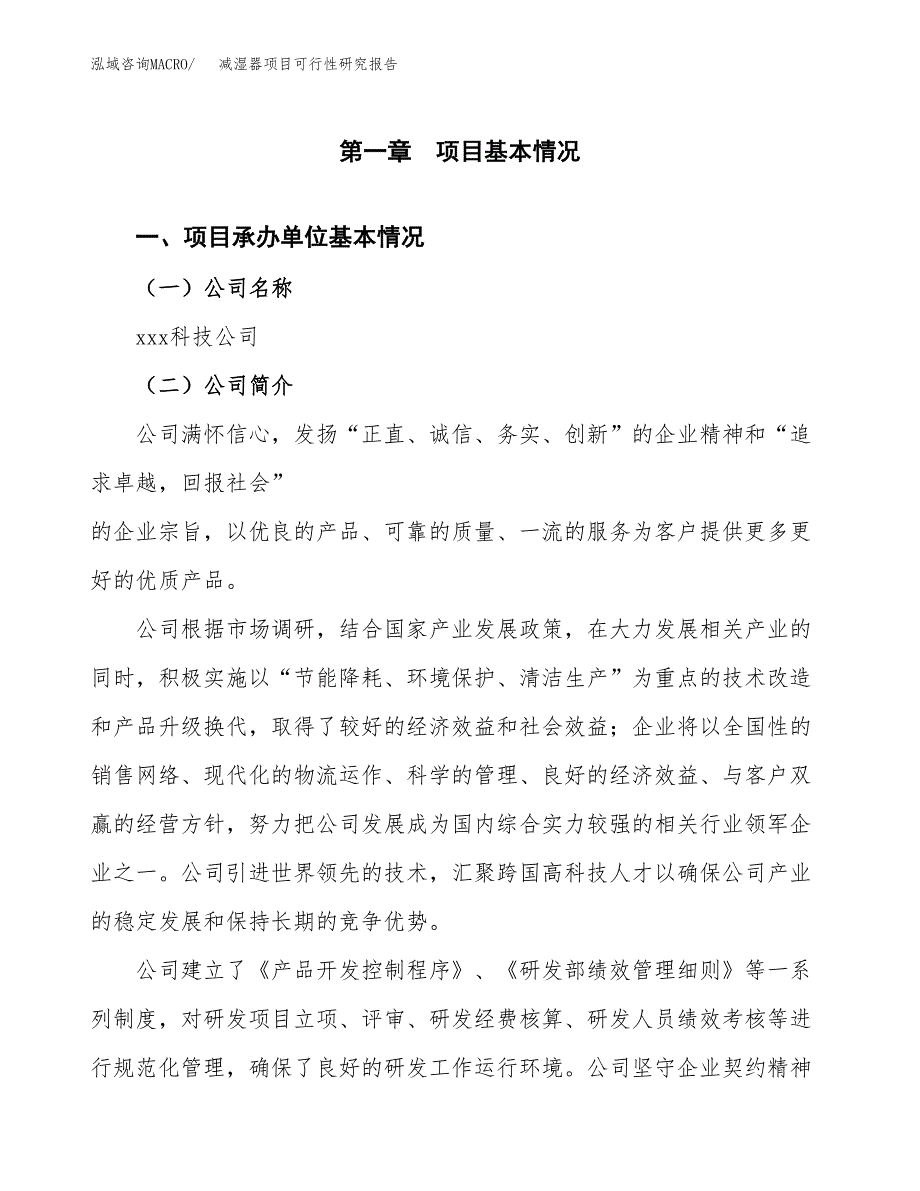 泓域咨询MACRO/　减湿器项目可行性研究报告

第一章　项目基本情况

一、项目承办单位基本情况

（一）公司名称

xxx科技公司

（二）公司简介

公司满怀信心，发扬“正直、诚信、务实、创新”的企业精神和“追求卓越，回报社会”

的企业宗旨，以优良的产品、可靠的质量、一流的服务为客户提供更多更好的优质产品。

公司根据市场调研，结合国家产业发展政策，在大力发展相关产业的同时，积极实施以“节能降耗、环境保护、清洁生产”为重点的技术改造和产品升级换代，取得了较好的经济效益和社会效益；企业将以全国性的销售网络、现代化的物流运作、科学的管理、良好的经济效益、与客户双赢的经营方针，努力把公司发展成为国内综合实力较强的相关行业领军企业之一。公司引进世界领先的技术，汇聚跨国高科技人才以确保公司产业的稳定发展和保持长期的竞争优势。

公司建立了《产品开发控制程序》、《研发部绩效管理细则》等一系列制度，对研发项目立项、评审、研发经费核算、研发人员绩效考核等进行规范化管理，确保了良好的研发工作运行环境。公司坚守企业契约精神